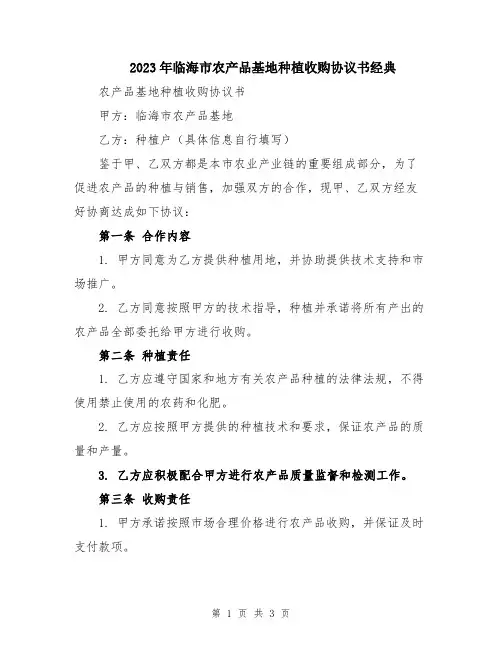 2023年临海市农产品基地种植收购协议书经典

农产品基地种植收购协议书

甲方：临海市农产品基地

乙方：种植户（具体信息自行填写）

鉴于甲、乙双方都是本市农业产业链的重要组成部分，为了促进农产品的种植与销售，加强双方的合作，现甲、乙双方经友好协商达成如下协议：

第一条 合作内容

1. 甲方同意为乙方提供种植用地，并协助提供技术支持和市场推广。

2. 乙方同意按照甲方的技术指导，种植并承诺将所有产出的农产品全部委托给甲方进行收购。

第二条 种植责任

1. 乙方应遵守国家和地方有关农产品种植的法律法规，不得使用禁止使用的农药和化肥。

2. 乙方应按照甲方提供的种植技术和要求，保证农产品的质量和产量。

3. 乙方应积极配合甲方进行农产品质量监督和检测工作。

第三条 收购责任

1. 甲方承诺按照市场合理价格进行农产品收购，并保证及时支付款项。

第 1 页 共 3 页